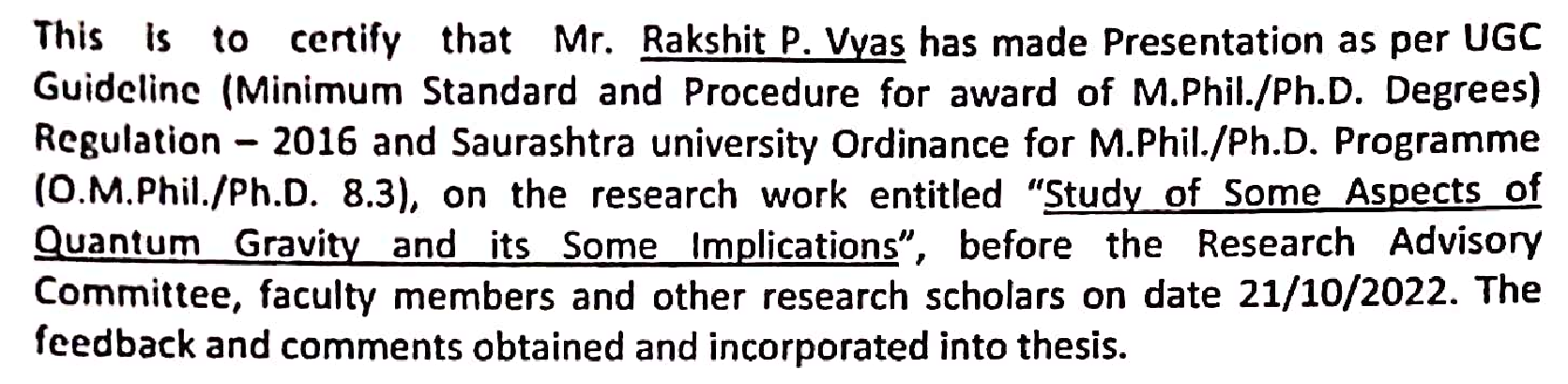 This is to certify that Mr. Rakshit P. Vyas has made Presentation as per UGC Guideline (Minimum Standard and Procedure for award of M.Phil./Ph.D. Degrees) Regulation – 2016 and Saurashtra university Ordinance for M.Phil./Ph.D. Programme (O.M.Phil./Ph.D. 8.3), on the research work entitled "Study of Some Aspects of Quantum Gravity and its Some Implications", before the Research Advisory Committee, faculty members and other research scholars on date 21/10/2022. The feedback and comments obtained and incorporated into thesis.